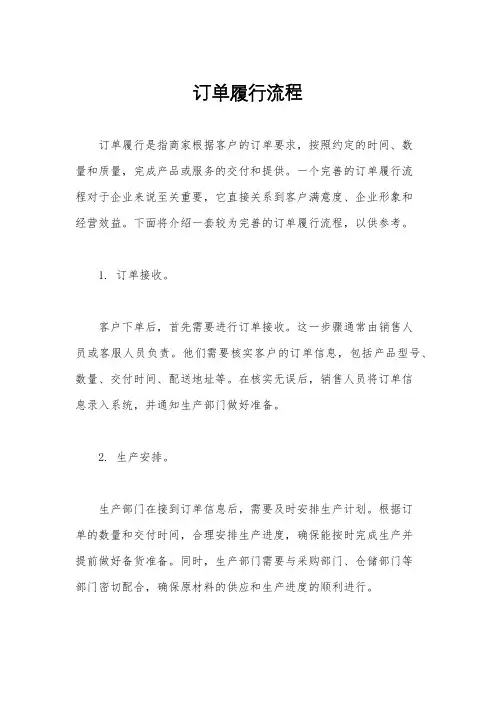 订单履行流程

订单履行是指商家根据客户的订单要求，按照约定的时间、数量和质量，完成产品或服务的交付和提供。一个完善的订单履行流程对于企业来说至关重要，它直接关系到客户满意度、企业形象和经营效益。下面将介绍一套较为完善的订单履行流程，以供参考。

1. 订单接收。

客户下单后，首先需要进行订单接收。这一步骤通常由销售人员或客服人员负责。他们需要核实客户的订单信息，包括产品型号、数量、交付时间、配送地址等。在核实无误后，销售人员将订单信息录入系统，并通知生产部门做好准备。

2. 生产安排。

生产部门在接到订单信息后，需要及时安排生产计划。根据订单的数量和交付时间，合理安排生产进度，确保能按时完成生产并提前做好备货准备。同时，生产部门需要与采购部门、仓储部门等部门密切配合，确保原材料的供应和生产进度的顺利进行。